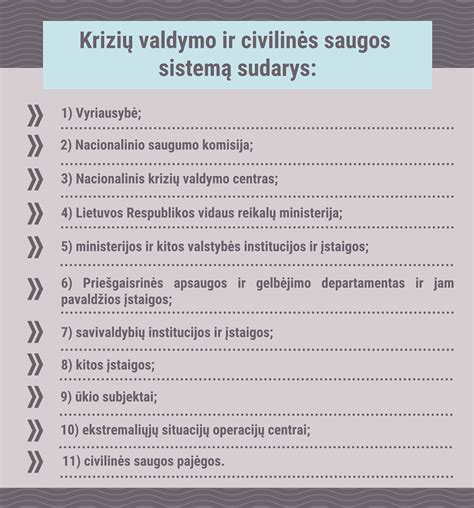 Krizių valdymo ir civilinės saugos sistemą sudarys:

1) Vyriausybė;

2) Nacionalinio saugumo komisija;

3) Nacionalinis krizių valdymo centras;

4) Lietuvos Respublikos vidaus reikalų ministerija;

5) ministerijos ir kitos valstybės institucijos ir įstaigos;

6) Priešgaisrinės apsaugos ir gelbėjimo departamentas ir jam pavaldžios įstaigos;

7) savivaldybių institucijos ir įstaigos;

8) kitos įstaigos;

9) ūkio subjektai;

10) ekstremaliųjų situacijų operacijų centrai;

11) civilinės saugos pajėgos.